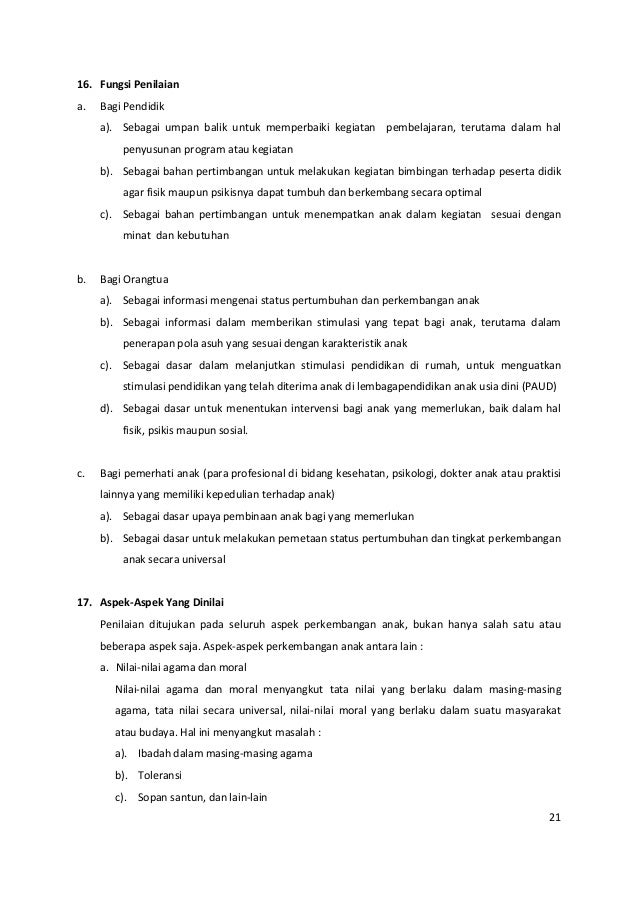 16. Fungsi Penilaian

a. Bagi Pendidik

a). Sebagai umpan balik untuk memperbaiki kegiatan pembelajaran, terutama dalam hal penyusunan program atau kegiatan

b). Sebagai bahan pertimbangan untuk melakukan kegiatan bimbingan terhadap peserta didik agar fisik maupun psikisnya dapat tumbuh dan berkembang secara optimal

c). Sebagai bahan pertimbangan untuk menempatkan anak dalam kegiatan sesuai dengan minat dan kebutuhan

b. Bagi Orangtua

a). Sebagai informasi mengenai status pertumbuhan dan perkembangan anak

b). Sebagai informasi dalam memberikan stimulasi yang tepat bagi anak, terutama dalam penerapan pola asuh yang sesuai dengan karakteristik anak

c). Sebagai dasar dalam melanjutkan stimulasi pendidikan di rumah, untuk menguatkan stimulasi pendidikan yang telah diterima anak di lembagapendidikan anak usia dini (PAUD)

d). Sebagai dasar untuk menentukan intervensi bagi anak yang memerlukan, baik dalam hal fisik, psikis maupun sosial.

c. Bagi pemerhati anak (para profesional di bidang kesehatan, psikologi, dokter anak atau praktisi lainnya yang memiliki kepedulian terhadap anak)

a). Sebagai dasar upaya pembinaan anak bagi yang memerlukan

b). Sebagai dasar untuk melakukan pemetaan status pertumbuhan dan tingkat perkembangan anak secara universal

17. Aspek-Aspek Yang Dinilai

Penilaian ditujukan pada seluruh aspek perkembangan anak, bukan hanya salah satu atau beberapa aspek saja. Aspek-aspek perkembangan anak antara lain :

a. Nilai-nilai agama dan moral

Nilai-nilai agama dan moral menyangkut tata nilai yang berlaku dalam masing-masing agama, tata nilai secara universal, nilai-nilai moral yang berlaku dalam suatu masyarakat atau budaya. Hal ini menyangkut masalah :

a). Ibadah dalam masing-masing agama

b). Toleransi

c). Sopan santun, dan lain-lain

21